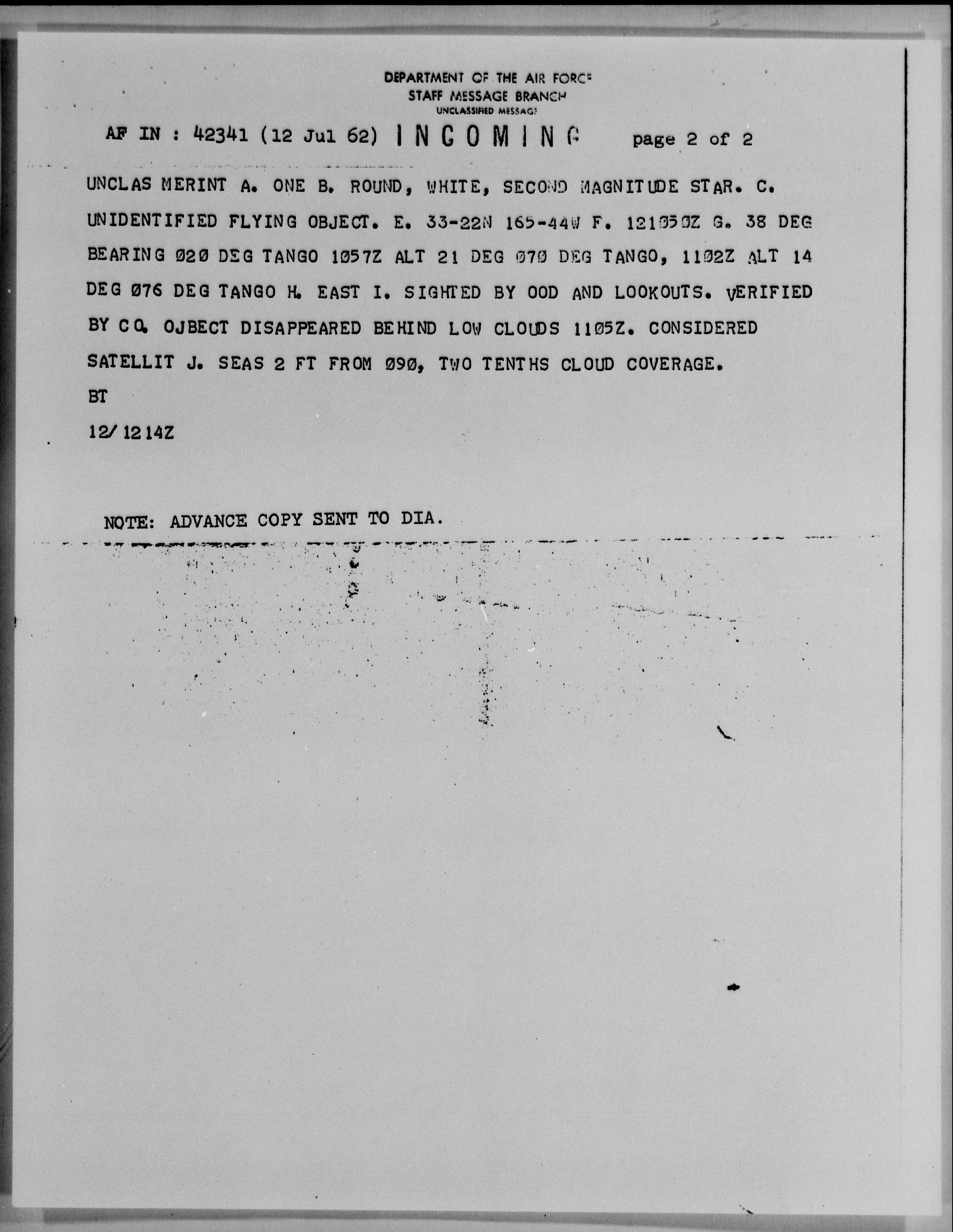 DEPARTMENT OF THE AIR FORCE
STAFF MESSAGE BRANCH
UNCLASSIFIED MESSAGE

AF IN : 42341 (12 Jul 62) INCOMING page 2 of 2

UNCLAS MERINT A. ONE B. ROUND, WHITE, SECOND MAGNITUDE STAR. C. UNIDENTIFIED FLYING OBJECT. E. 33-22N 165-44W F. 121050Z G. 38 DEG BEARING 020 DEG TANGO 1057Z ALT 21 DEG 070 DEG TANGO, 1102Z ALT 14 DEG 076 DEG TANGO H. EAST I. SIGHTED BY OOD AND LOOKOUTS. VERIFIED BY CO. OJBECT DISAPPEARED BEHIND LOW CLOUDS 1105Z. CONSIDERED SATELLIT J. SEAS 2 FT FROM 090, TWO TENTHS CLOUD COVERAGE.

BT

12/1214Z

NOTE: ADVANCE COPY SENT TO DIA.